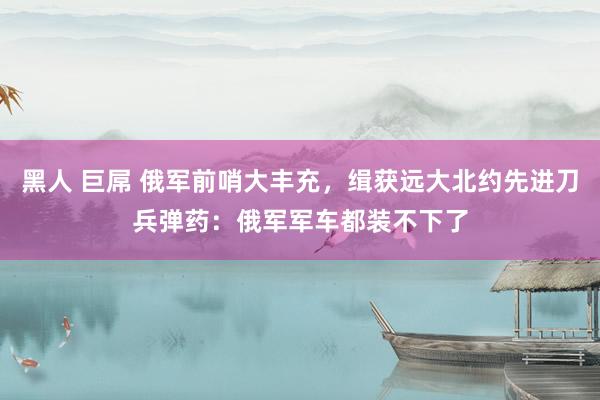 黑人 巨屌 俄军前哨大丰充，缉获远大北约先进刀兵弹药：俄军军车都装不下了